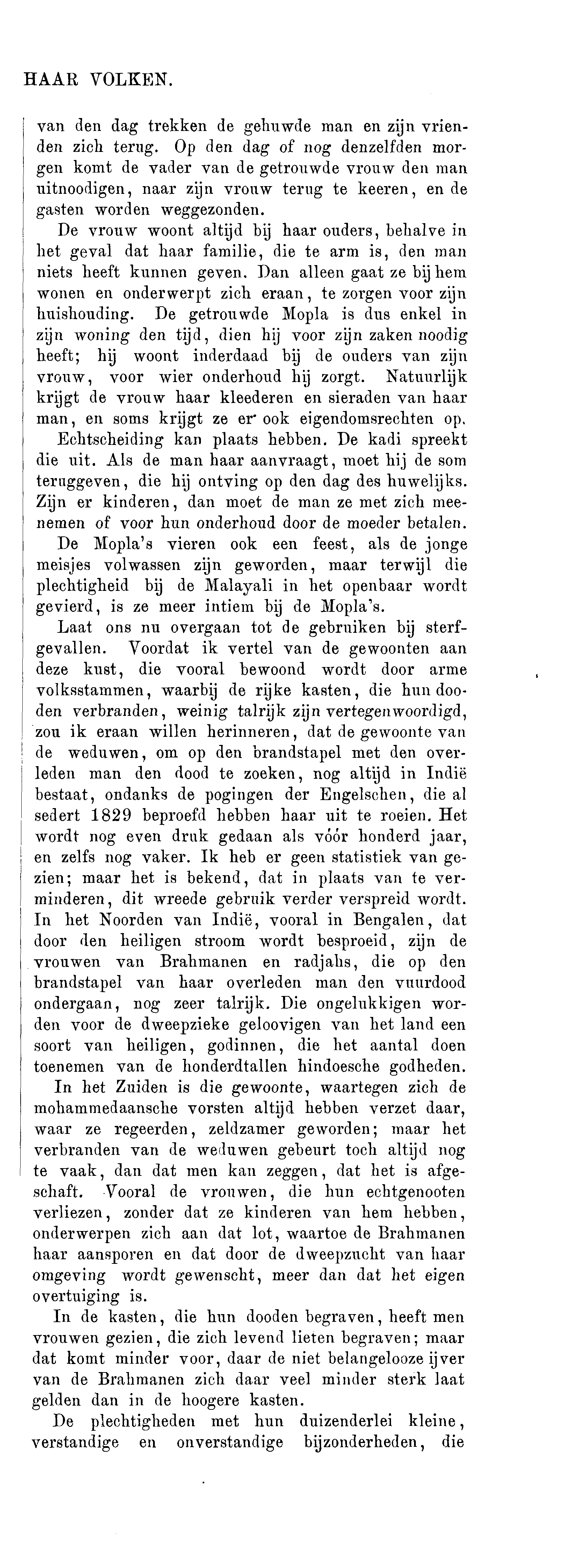 HAAR VOLKEN.

van den dag trekken de gehuwde man en zijn vrienden zich terug. Op den dag of nog denzelfden morgen komt de vader van de getrouwde vrouw den man uitnoodigen, naar zijn vrouw terug te keeren, en de gasten worden weggezonden.

De vrouw woont altijd bij haar ouders, behalve in het geval dat haar familie, die te arm is, den man niets heeft kunnen geven. Dan alleen gaat ze bij hem wonen en onderwerpt zich eraan, te zorgen voor zijn huishouding. De getrouwde Mopla is dus enkel in zijn woning den tijd, dien hij voor zijn zaken noodig heeft; hij woont inderdaad bij de ouders van zijn vrouw, voor wier onderhoud hij zorgt. Natuurlijk krijgt de vrouw haar kleederen en sieraden van haar man, en soms krijgt ze er ook eigendomsrechten op.

Echtscheiding kan plaats hebben. De kadi spreekt die uit. Als de man haar aanvraagt, moet hij de som teruggeven, die hij ontving op den dag des huwelijks. Zijn er kinderen, dan moet de man ze met zich meenemen of voor hun onderhoud door de moeder betalen.

De Mopla's vieren ook een feest, als de jonge meisjes volwassen zijn geworden, maar terwijl die plechtigheid bij de Malayali in het openbaar wordt gevierd, is ze meer intiem bij de Mopla's.

Laat ons nu overgaan tot de gebruiken bij sterfgevallen. Voordat ik vertel van de gewoonten aan deze kust, die vooral bewoond wordt door arme volksstammen, waarbij de rijke kasten, die hun dooden verbranden, weinig talrijk zijn vertegenwoordigd, zou ik eraan willen herinneren, dat de gewoonte van de weduwen, om op den brandstapel met den overleden man den dood te zoeken, nog altijd in Indië bestaat, ondanks de pogingen der Engelschen, die al sedert 1829 beproefd hebben haar uit te roeien. Het wordt nog even druk gedaan als vóór honderd jaar, en zelfs nog vaker. Ik heb er geen statistiek van gezien; maar het is bekend, dat in plaats van te verminderen, dit wreede gebruik verder verspreid wordt. In het Noorden van Indië, vooral in Bengalen, dat door den heiligen stroom wordt besproeid, zijn de vrouwen van Brahmanen en radjahs, die op den brandstapel van haar overleden man den vuurdood ondergaan, nog zeer talrijk. Die ongelukkigen worden voor de dweepzieke geloovigen van het land een soort van heiligen, godinnen, die het aantal doen toenemen van de honderdtallen hindoesche godheden.

In het Zuiden is die gewoonte, waartegen zich de mohammedaansche vorsten altijd hebben verzet daar, waar ze regeerden, zeldzamer geworden; maar het verbranden van de weduwen gebeurt toch altijd nog te vaak, dan dat men kan zeggen, dat het is afgeschaft. Vooral de vrouwen, die hun echtgenooten verliezen, zonder dat ze kinderen van hem hebben, onderwerpen zich aan dat lot, waartoe de Brahmanen haar aansporen en dat door de dweepzucht van haar omgeving wordt gewenscht, meer dan dat het eigen overtuiging is.

In de kasten, die hun dooden begraven, heeft men vrouwen gezien, die zich levend lieten begraven; maar dat komt minder voor, daar de niet belangelooze ijver van de Brahmanen zich daar veel minder sterk laat gelden dan in de hoogere kasten.

De plechtigheden met hun duizenderlei kleine, verstandige en onverstandige bijzonderheden, die